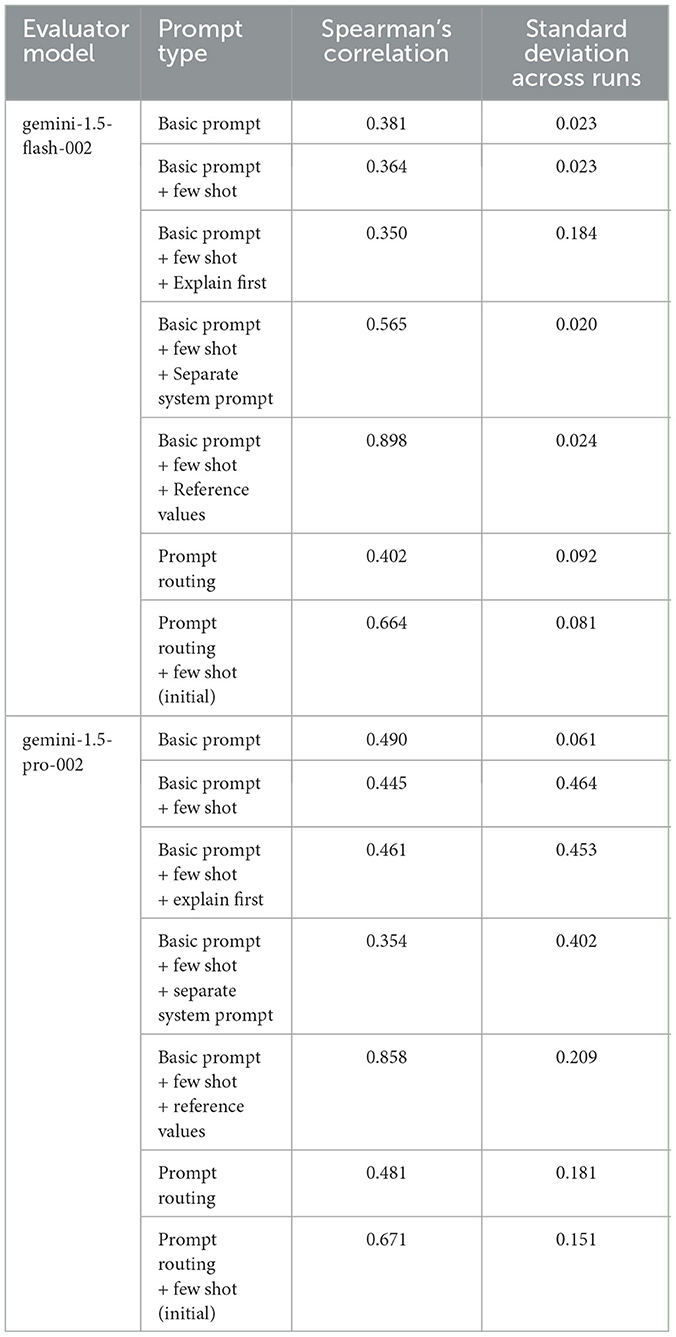 | Evaluator model | Prompt type | Spearman's correlation | Standard deviation across runs |
|---|---|---|---|
| gemini-1.5-flash-002 | Basic prompt | 0.381 | 0.023 |
| | Basic prompt + few shot | 0.364 | 0.023 |
| | Basic prompt + few shot + Explain first | 0.350 | 0.184 |
| | Basic prompt + few shot + Separate system prompt | 0.565 | 0.020 |
| | Basic prompt + few shot + Reference values | 0.898 | 0.024 |
| | Prompt routing | 0.402 | 0.092 |
| | Prompt routing + few shot (initial) | 0.664 | 0.081 |
| gemini-1.5-pro-002 | Basic prompt | 0.490 | 0.061 |
| | Basic prompt + few shot | 0.445 | 0.464 |
| | Basic prompt + few shot + explain first | 0.461 | 0.453 |
| | Basic prompt + few shot + separate system prompt | 0.354 | 0.402 |
| | Basic prompt + few shot + reference values | 0.858 | 0.209 |
| | Prompt routing | 0.481 | 0.181 |
| | Prompt routing + few shot (initial) | 0.671 | 0.151 |